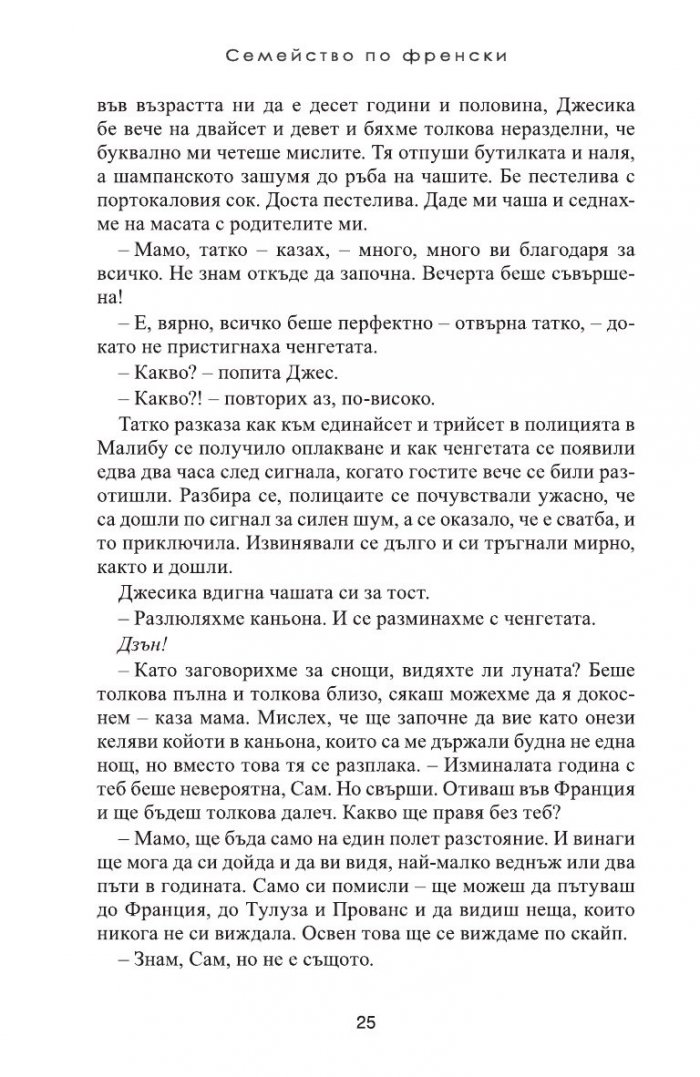 Семейство по френски

във възрастта ни да е десет години и половина, Джесика бе вече на двайсет и девет и бяхме толкова неразделни, че буквално ми четеше мислите. Тя отпуши бутилката и наля, а шампанското зашумя до ръба на чашите. Бе пестелива с портокаловия сок. Доста пестелива. Даде ми чаша и седнахме на масата с родителите ми.

– Мамо, татко – казах, – много, много ви благодаря за всичко. Не знам откъде да започна. Вечерта беше съвършена!

– Е, вярно, всичко беше перфектно – отвърна татко, – докато не пристигнаха ченгетата.

– Какво? – попита Джес.

– Какво?! – повторих аз, по-високо.

Татко разказа как към единайсет и трийсет в полицията в Малибу се получило оплакване и как ченгетата се появили едва два часа след сигнала, когато гостите вече се били разотишли. Разбира се, полицаите се почувствали ужасно, че са дошли по сигнал за силен шум, а се оказало, че е сватба, и то приключила. Извинявали се дълго и си тръгнали мирно, както и дошли.

Джесика вдигна чашата си за тост.

– Разлюляхме каньона. И се разминахме с ченгетата.

Дзън!

– Като заговорихме за снощи, видяхте ли луната? Беше толкова пълна и толкова близо, сякаш можехме да я докоснем – каза мама. Мислех, че ще започне да вие като онези келяви койоти в каньона, които са ме държали будна не една нощ, но вместо това тя се разплака. – Изминалата година с теб беше невероятна, Сам. Но свърши. Отиваш във Франция и ще бъдеш толкова далеч. Какво ще правя без теб?

– Мамо, ще бъда само на един полет разстояние. И винаги ще мога да си дойда и да ви видя, най-малко веднъж или два пъти в годината. Само си помисли – ще можеш да пътуваш до Франция, до Тулуза и Прованс и да видиш неща, които никога не си виждала. Освен това ще се виждаме по скайп.

– Знам, Сам, но не е същото.

25